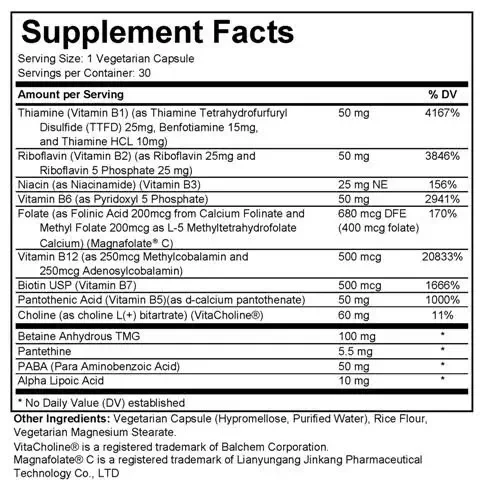 Supplement Facts

Serving Size: 1 Vegetarian Capsule
Servings per Container: 30

| Amount per Serving | | % DV |
|---|---|---|
| Thiamine (Vitamin B1) (as Thiamine Tetrahydrofurfuryl Disulfide (TTFD) 25mg, Benfotiamine 15mg, and Thiamine HCL 10mg) | 50 mg | 4167% |
| Riboflavin (Vitamin B2) (as Riboflavin 25mg and Riboflavin 5 Phosphate 25 mg) | 50 mg | 3846% |
| Niacin (as Niacinamide) (Vitamin B3) | 25 mg NE | 156% |
| Vitamin B6 (as Pyridoxyl 5 Phosphate) | 50 mg | 2941% |
| Folate (as Folinic Acid 200mcg from Calcium Folinate and Methyl Folate 200mcg as L-5 Methyltetrahydrofolate Calcium) (Magnafolate® C) | 680 mcg DFE (400 mcg folate) | 170% |
| Vitamin B12 (as 250mcg Methylcobalamin and 250mcg Adenosylcobalamin) | 500 mcg | 20833% |
| Biotin USP (Vitamin B7) | 500 mcg | 1666% |
| Pantothenic Acid (Vitamin B5)(as d-calcium pantothenate) | 50 mg | 1000% |
| Choline (as choline L(+) bitartrate) (VitaCholine®) | 60 mg | 11% |
| Betaine Anhydrous TMG | 100 mg | * |
| Pantethine | 5.5 mg | * |
| PABA (Para Aminobenzoic Acid) | 50 mg | * |
| Alpha Lipoic Acid | 10 mg | * |

* No Daily Value (DV) established

Other Ingredients: Vegetarian Capsule (Hypromellose, Purified Water), Rice Flour, Vegetarian Magnesium Stearate.

VitaCholine® is a registered trademark of Balchem Corporation.
Magnafolate® C is a registered trademark of Lianyungang Jinkang Pharmaceutical Technology Co., LTD